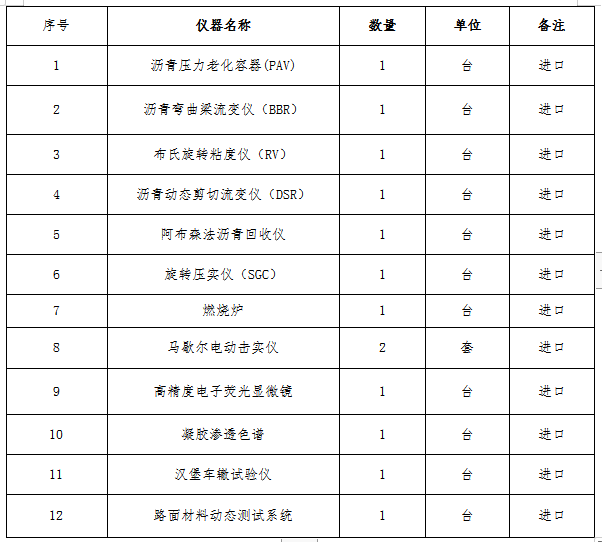 | 序号 | 仪器名称 | 数量 | 单位 | 备注 |
|---|---|---|---|---|
| 1 | 沥青压力老化容器(PAV) | 1 | 台 | 进口 |
| 2 | 沥青弯曲梁流变仪（BBR） | 1 | 台 | 进口 |
| 3 | 布氏旋转粘度仪（RV） | 1 | 台 | 进口 |
| 4 | 沥青动态剪切流变仪（DSR） | 1 | 台 | 进口 |
| 5 | 阿布森法沥青回收仪 | 1 | 台 | 进口 |
| 6 | 旋转压实仪（SGC） | 1 | 台 | 进口 |
| 7 | 燃烧炉 | 1 | 台 | 进口 |
| 8 | 马歇尔电动击实仪 | 2 | 套 | 进口 |
| 9 | 高精度电子荧光显微镜 | 1 | 台 | 进口 |
| 10 | 凝胶渗透色谱 | 1 | 台 | 进口 |
| 11 | 汉堡车辙试验仪 | 1 | 台 | 进口 |
| 12 | 路面材料动态测试系统 | 1 | 台 | 进口 |